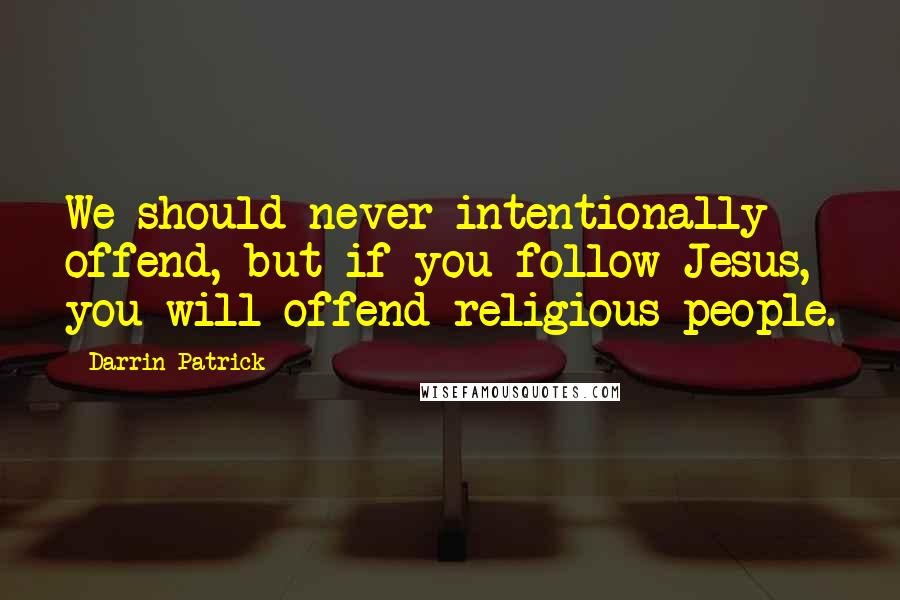 We should never intentionally offend, but if you follow Jesus, you will offend religious people.

Darrin Patrick

WISEFAMOUSQUOTES.COM